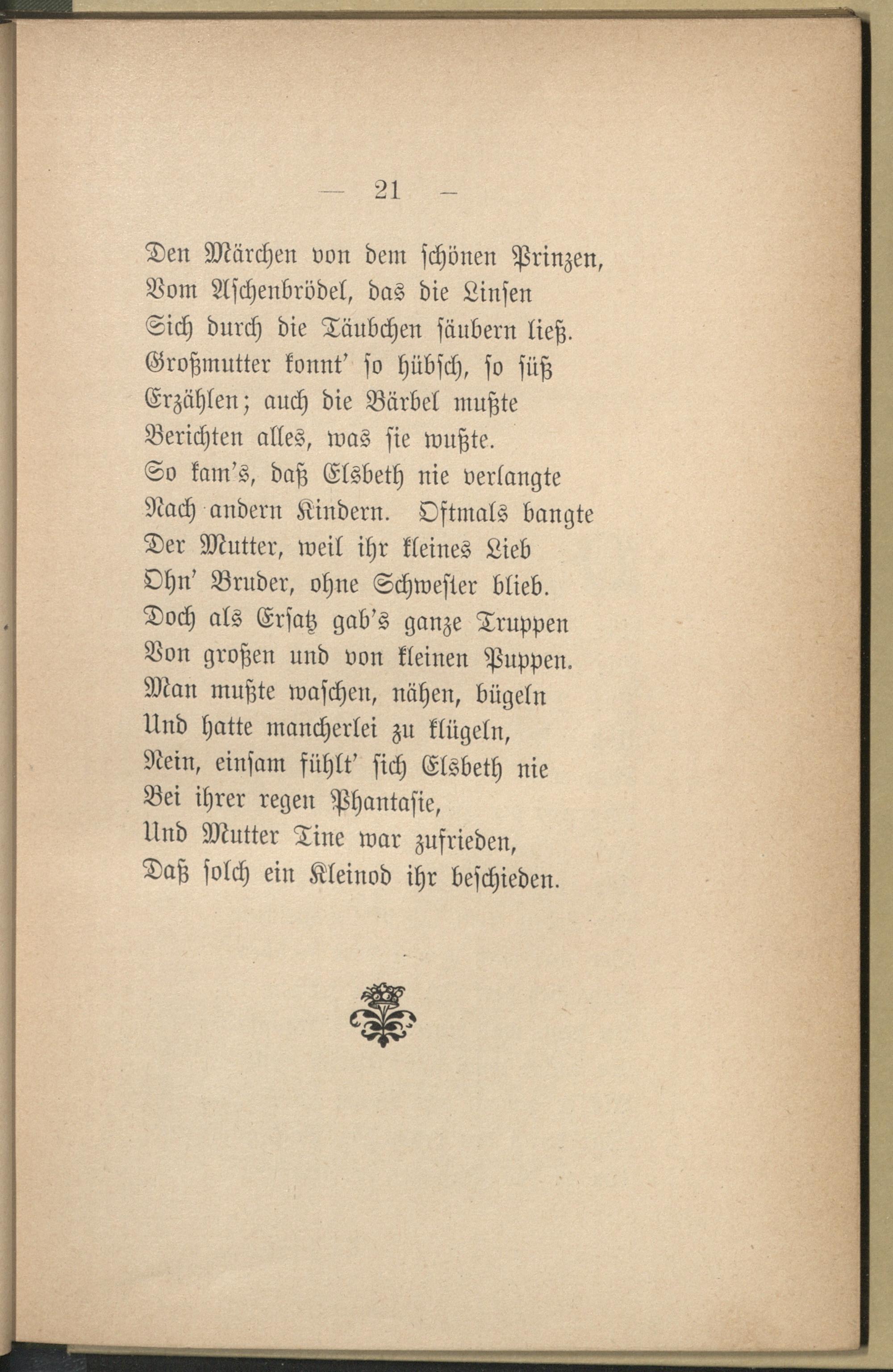 — 21 —

Den Märchen von dem schönen Prinzen,
Vom Aschenbrödel, das die Linsen
Sich durch die Täubchen säubern ließ.
Großmutter konnt' so hübsch, so süß
Erzählen; auch die Bärbel mußte
Berichten alles, was sie wußte.
So kam's, daß Elsbeth nie verlangte
Nach andern Kindern. Oftmals bangte
Der Mutter, weil ihr kleines Lieb
Ohn' Bruder, ohne Schwester blieb.
Doch als Ersatz gab's ganze Truppen
Von großen und von kleinen Puppen.
Man mußte waschen, nähen, bügeln
Und hatte mancherlei zu klügeln,
Nein, einsam fühlt' sich Elsbeth nie
Bei ihrer regen Phantasie,
Und Mutter Tine war zufrieden,
Daß solch ein Kleinod ihr beschieden.